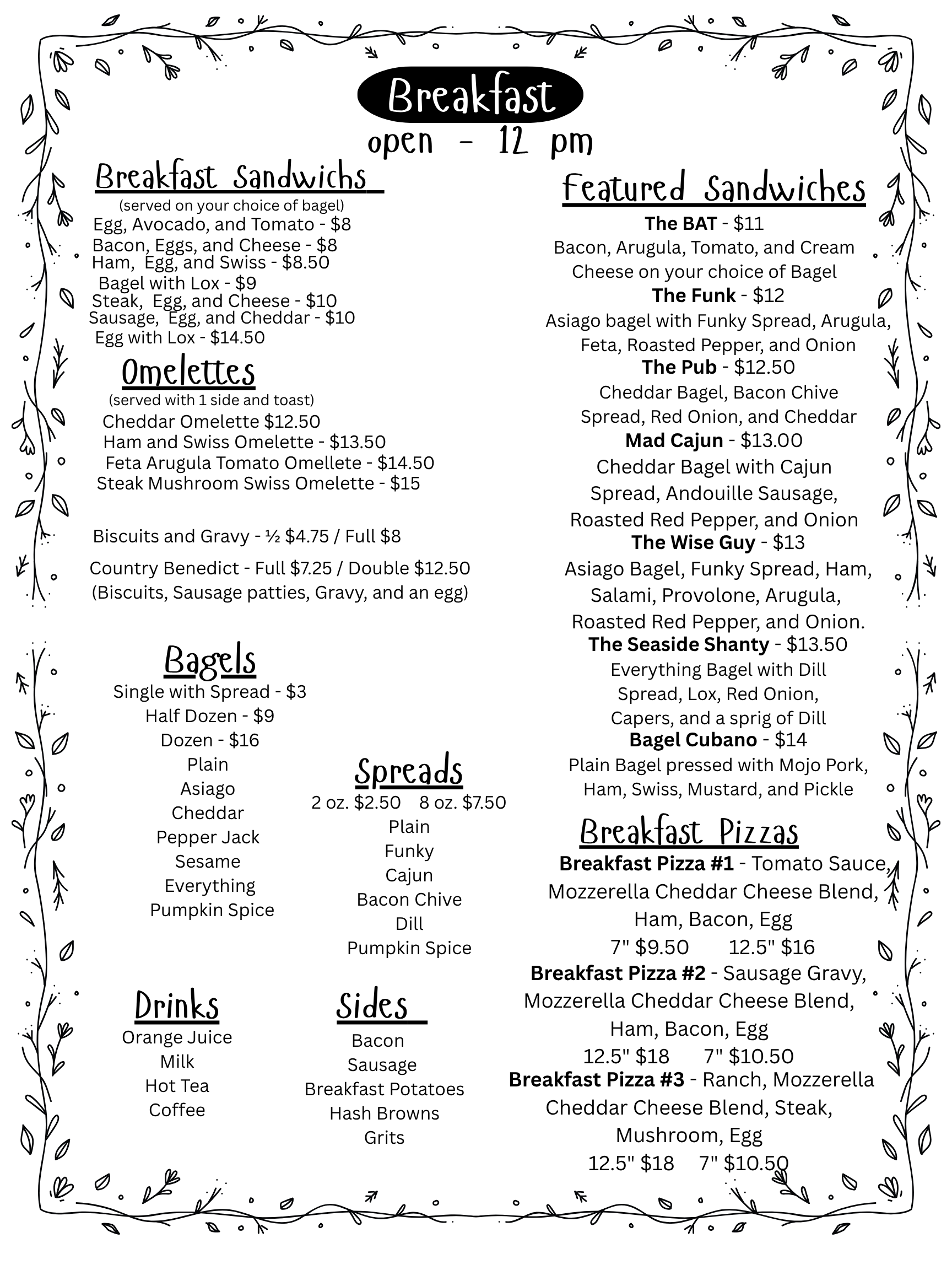 Breakfast
open - 12 pm

Breakfast Sandwichs
(served on your choice of bagel)
Egg, Avocado, and Tomato - $8
Bacon, Eggs, and Cheese - $8
Ham, Egg, and Swiss - $8.50
Bagel with Lox - $9
Steak, Egg, and Cheese - $10
Sausage, Egg, and Cheddar - $10
Egg with Lox - $14.50

Omelettes
(served with 1 side and toast)
Cheddar Omelette $12.50
Ham and Swiss Omelette - $13.50
Feta Arugula Tomato Omellete - $14.50
Steak Mushroom Swiss Omelette - $15

Biscuits and Gravy - ½ $4.75 / Full $8

Country Benedict - Full $7.25 / Double $12.50
(Biscuits, Sausage patties, Gravy, and an egg)

Bagels
Single with Spread - $3
Half Dozen - $9
Dozen - $16
Plain
Asiago
Cheddar
Pepper Jack
Sesame
Everything
Pumpkin Spice

Spreads
2 oz. $2.50 8 oz. $7.50
Plain
Funky
Cajun
Bacon Chive
Dill
Pumpkin Spice

Drinks
Orange Juice
Milk
Hot Tea
Coffee

Sides
Bacon
Sausage
Breakfast Potatoes
Hash Browns
Grits

Featured Sandwiches
The BAT - $11
Bacon, Arugula, Tomato, and Cream Cheese on your choice of Bagel
The Funk - $12
Asiago bagel with Funky Spread, Arugula, Feta, Roasted Pepper, and Onion
The Pub - $12.50
Cheddar Bagel, Bacon Chive Spread, Red Onion, and Cheddar
Mad Cajun - $13.00
Cheddar Bagel with Cajun Spread, Andouille Sausage, Roasted Red Pepper, and Onion
The Wise Guy - $13
Asiago Bagel, Funky Spread, Ham, Salami, Provolone, Arugula, Roasted Red Pepper, and Onion.
The Seaside Shanty - $13.50
Everything Bagel with Dill Spread, Lox, Red Onion, Capers, and a sprig of Dill
Bagel Cubano - $14
Plain Bagel pressed with Mojo Pork, Ham, Swiss, Mustard, and Pickle

Breakfast Pizzas
Breakfast Pizza #1 - Tomato Sauce, Mozzerella Cheddar Cheese Blend, Ham, Bacon, Egg
7" $9.50 12.5" $16
Breakfast Pizza #2 - Sausage Gravy, Mozzerella Cheddar Cheese Blend, Ham, Bacon, Egg
12.5" $18 7" $10.50
Breakfast Pizza #3 - Ranch, Mozzerella Cheddar Cheese Blend, Steak, Mushroom, Egg
12.5" $18 7" $10.50